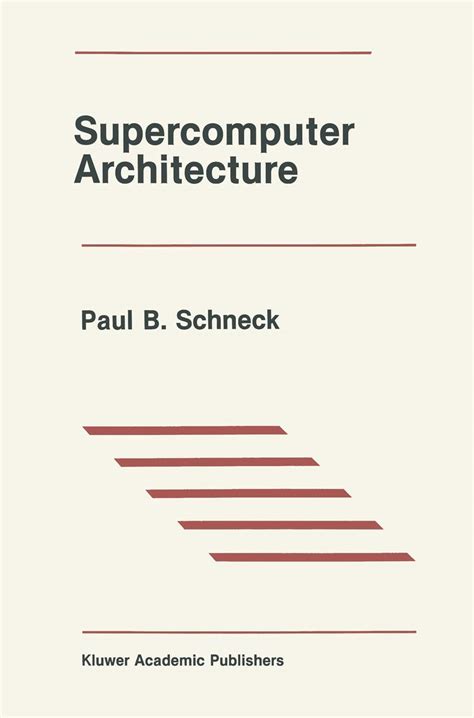 Supercomputer Architecture

Paul B. Schneck

Kluwer Academic Publishers